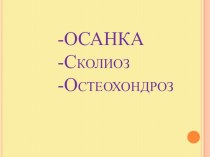 -ОСАНКА
-Сколиоз
-Остеохондроз